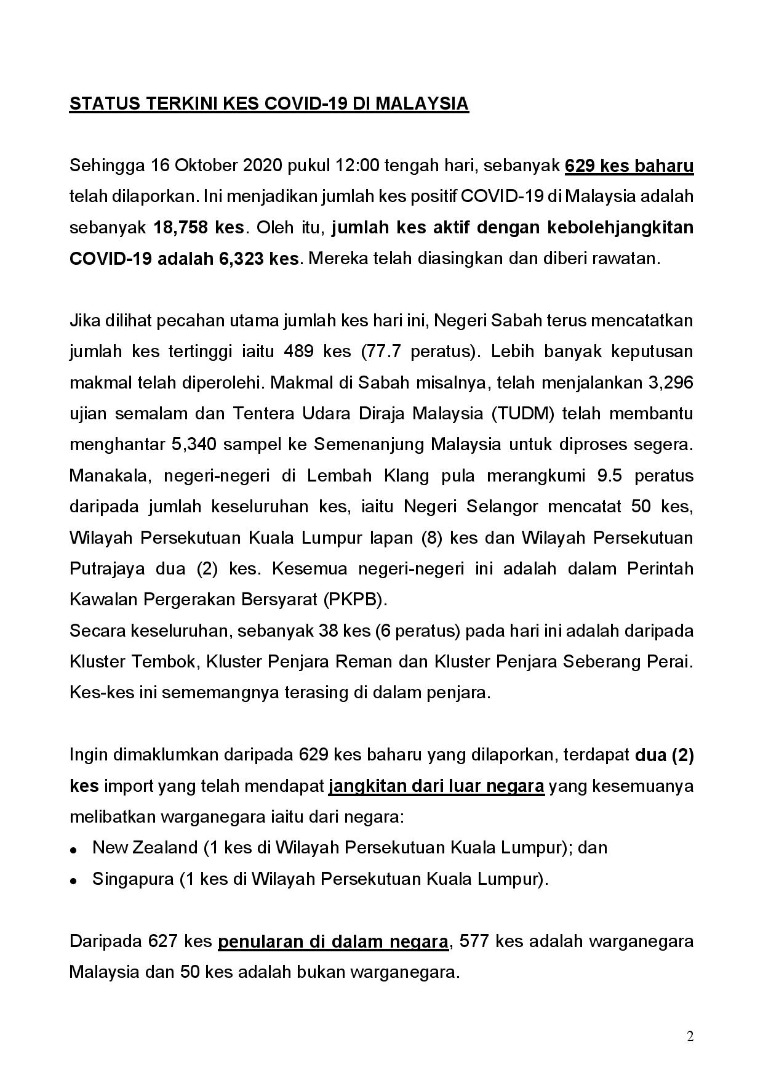 STATUS TERKINI KES COVID-19 DI MALAYSIA

Sehingga 16 Oktober 2020 pukul 12:00 tengah hari, sebanyak 629 kes baharu telah dilaporkan. Ini menjadikan jumlah kes positif COVID-19 di Malaysia adalah sebanyak 18,758 kes. Oleh itu, jumlah kes aktif dengan kebolehjangkitan COVID-19 adalah 6,323 kes. Mereka telah diasingkan dan diberi rawatan.

Jika dilihat pecahan utama jumlah kes hari ini, Negeri Sabah terus mencatatkan jumlah kes tertinggi iaitu 489 kes (77.7 peratus). Lebih banyak keputusan makmal telah diperolehi. Makmal di Sabah misalnya, telah menjalankan 3,296 ujian semalam dan Tentera Udara Diraja Malaysia (TUDM) telah membantu menghantar 5,340 sampel ke Semenanjung Malaysia untuk diproses segera. Manakala, negeri-negeri di Lembah Klang pula merangkumi 9.5 peratus daripada jumlah keseluruhan kes, iaitu Negeri Selangor mencatat 50 kes, Wilayah Persekutuan Kuala Lumpur lapan (8) kes dan Wilayah Persekutuan Putrajaya dua (2) kes. Kesemua negeri-negeri ini adalah dalam Perintah Kawalan Pergerakan Bersyarat (PKPB).
Secara keseluruhan, sebanyak 38 kes (6 peratus) pada hari ini adalah daripada Kluster Tembok, Kluster Penjara Reman dan Kluster Penjara Seberang Perai. Kes-kes ini sememangnya terasing di dalam penjara.

Ingin dimaklumkan daripada 629 kes baharu yang dilaporkan, terdapat dua (2) kes import yang telah mendapat jangkitan dari luar negara yang kesemuanya melibatkan warganegara iaitu dari negara:
• New Zealand (1 kes di Wilayah Persekutuan Kuala Lumpur); dan
• Singapura (1 kes di Wilayah Persekutuan Kuala Lumpur).

Daripada 627 kes penularan di dalam negara, 577 kes adalah warganegara Malaysia dan 50 kes adalah bukan warganegara.

2